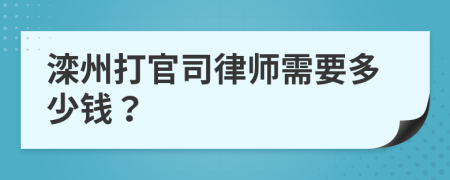 滦州打官司律师需要多少钱？